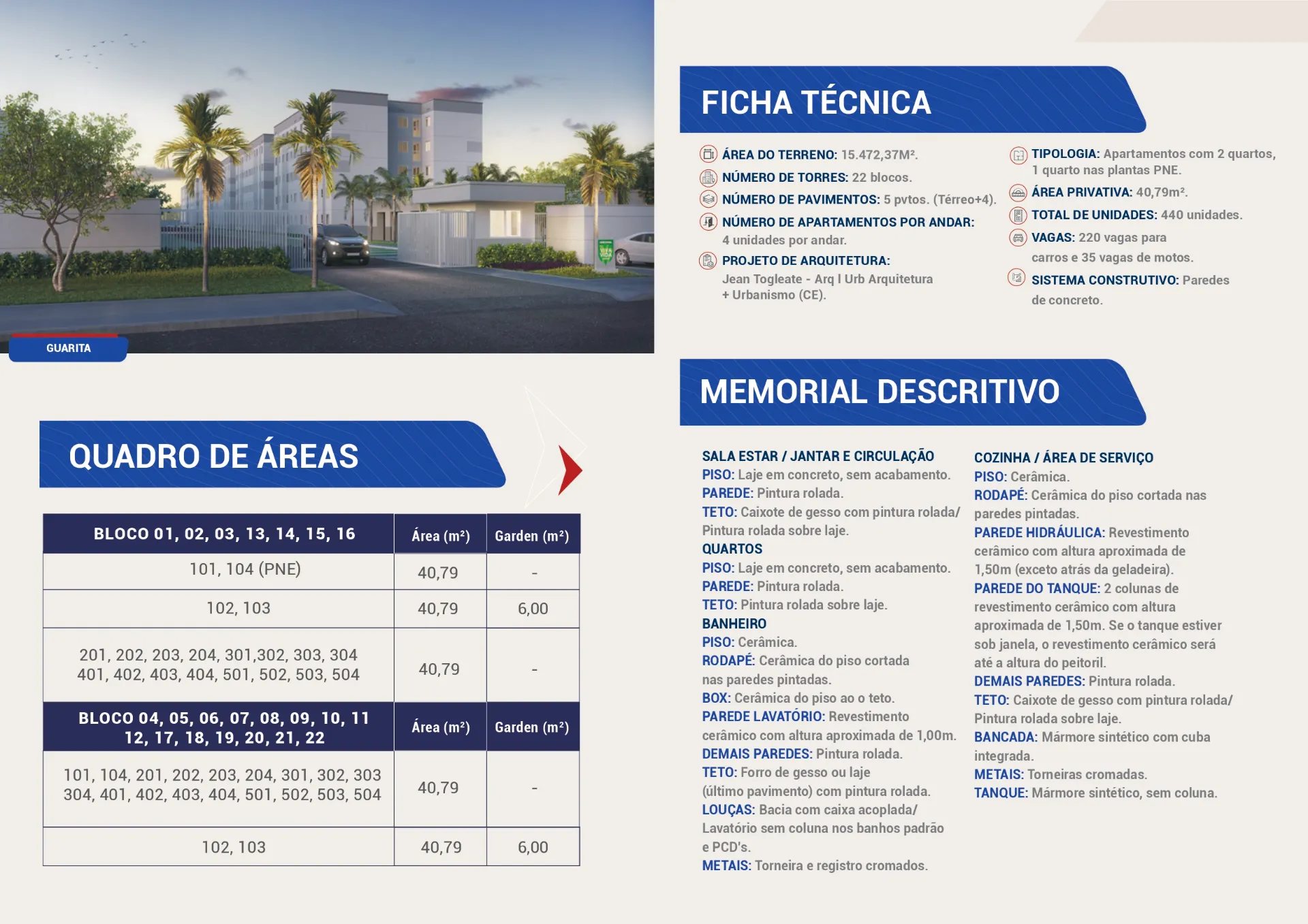 GUARITA

QUADRO DE ÁREAS

| BLOCO 01, 02, 03, 13, 14, 15, 16 | Área (m²) | Garden (m²) |
|---|---|---|
| 101, 104 (PNE) | 40,79 | - |
| 102, 103 | 40,79 | 6,00 |
| 201, 202, 203, 204, 301,302, 303, 304 401, 402, 403, 404, 501, 502, 503, 504 | 40,79 | - |
| BLOCO 04, 05, 06, 07, 08, 09, 10, 11 12, 17, 18, 19, 20, 21, 22 | Área (m²) | Garden (m²) |
| 101, 104, 201, 202, 203, 204, 301, 302, 303 304, 401, 402, 403, 404, 501, 502, 503, 504 | 40,79 | - |
| 102, 103 | 40,79 | 6,00 |

FICHA TÉCNICA

ÁREA DO TERRENO: 15.472,37M².
NÚMERO DE TORRES: 22 blocos.
NÚMERO DE PAVIMENTOS: 5 pvtos. (Térreo+4).
NÚMERO DE APARTAMENTOS POR ANDAR: 4 unidades por andar.
PROJETO DE ARQUITETURA: Jean Togleate - Arq I Urb Arquitetura + Urbanismo (CE).

TIPOLOGIA: Apartamentos com 2 quartos, 1 quarto nas plantas PNE.
ÁREA PRIVATIVA: 40,79m².
TOTAL DE UNIDADES: 440 unidades.
VAGAS: 220 vagas para carros e 35 vagas de motos.
SISTEMA CONSTRUTIVO: Paredes de concreto.

MEMORIAL DESCRITIVO

SALA ESTAR / JANTAR E CIRCULAÇÃO
PISO: Laje em concreto, sem acabamento.
PAREDE: Pintura rolada.
TETO: Caixote de gesso com pintura rolada/ Pintura rolada sobre laje.
QUARTOS
PISO: Laje em concreto, sem acabamento.
PAREDE: Pintura rolada.
TETO: Pintura rolada sobre laje.
BANHEIRO
PISO: Cerâmica.
RODAPÉ: Cerâmica do piso cortada nas paredes pintadas.
BOX: Cerâmica do piso ao o teto.
PAREDE LAVATÓRIO: Revestimento cerâmico com altura aproximada de 1,00m.
DEMAIS PAREDES: Pintura rolada.
TETO: Forro de gesso ou laje (último pavimento) com pintura rolada.
LOUÇAS: Bacia com caixa acoplada/ Lavatório sem coluna nos banhos padrão e PCD's.
METAIS: Torneira e registro cromados.

COZINHA / ÁREA DE SERVIÇO
PISO: Cerâmica.
RODAPÉ: Cerâmica do piso cortada nas paredes pintadas.
PAREDE HIDRÁULICA: Revestimento cerâmico com altura aproximada de 1,50m (exceto atrás da geladeira).
PAREDE DO TANQUE: 2 colunas de revestimento cerâmico com altura aproximada de 1,50m. Se o tanque estiver sob janela, o revestimento cerâmico será até a altura do peitoril.
DEMAIS PAREDES: Pintura rolada.
TETO: Caixote de gesso com pintura rolada/ Pintura rolada sobre laje.
BANCADA: Mármore sintético com cuba integrada.
METAIS: Torneiras cromadas.
TANQUE: Mármore sintético, sem coluna.